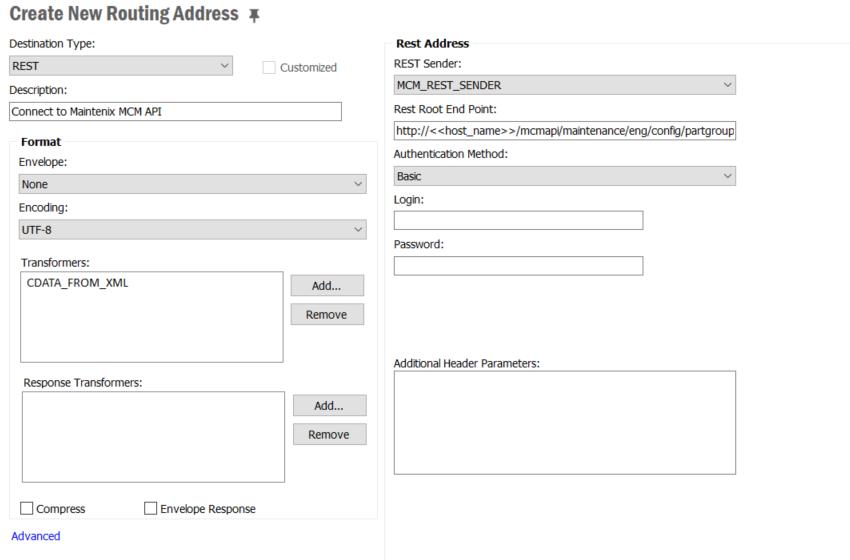 Create New Routing Address

Destination Type:
REST
Customized
Description:
Connect to Maintenix MCM API

Format
Envelope:
None
Encoding:
UTF-8
Transformers:
CDATA_FROM_XML
Add...
Remove
Response Transformers:
Add...
Remove
Compress
Envelope Response

Advanced

Rest Address
REST Sender:
MCM_REST_SENDER
Rest Root End Point:
http://<<host_name>>/mcmapi/maintenance/eng/config/partgroup
Authentication Method:
Basic
Login:
Password:
Additional Header Parameters: